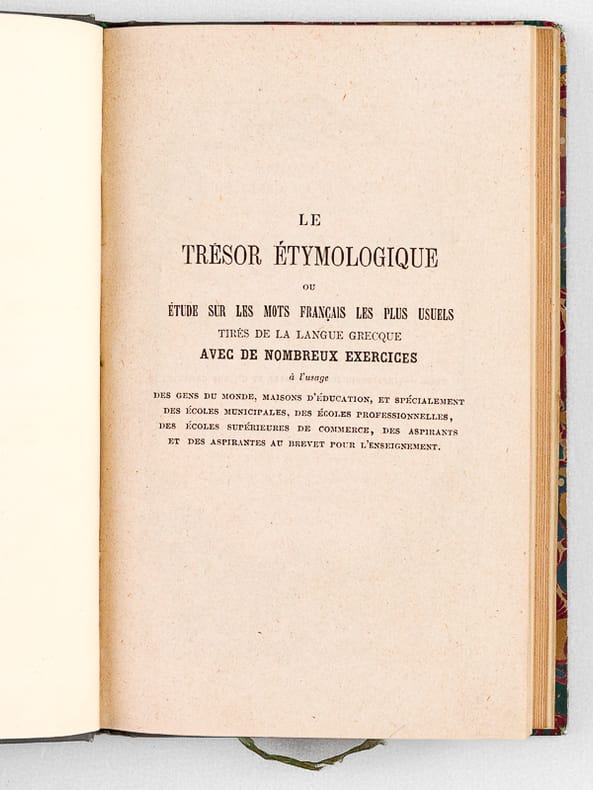 LE

TRÉSOR ÉTYMOLOGIQUE

OU

ÉTUDE SUR LES MOTS FRANÇAIS LES PLUS USUELS
TIRÉS DE LA LANGUE GRECQUE
AVEC DE NOMBREUX EXERCICES

à l'usage

DES GENS DU MONDE, MAISONS D'ÉDUCATION, ET SPÉCIALEMENT DES ÉCOLES MUNICIPALES, DES ÉCOLES PROFESSIONNELLES, DES ÉCOLES SUPÉRIEURES DE COMMERCE, DES ASPIRANTS ET DES ASPIRANTES AU BREVET POUR L'ENSEIGNEMENT.